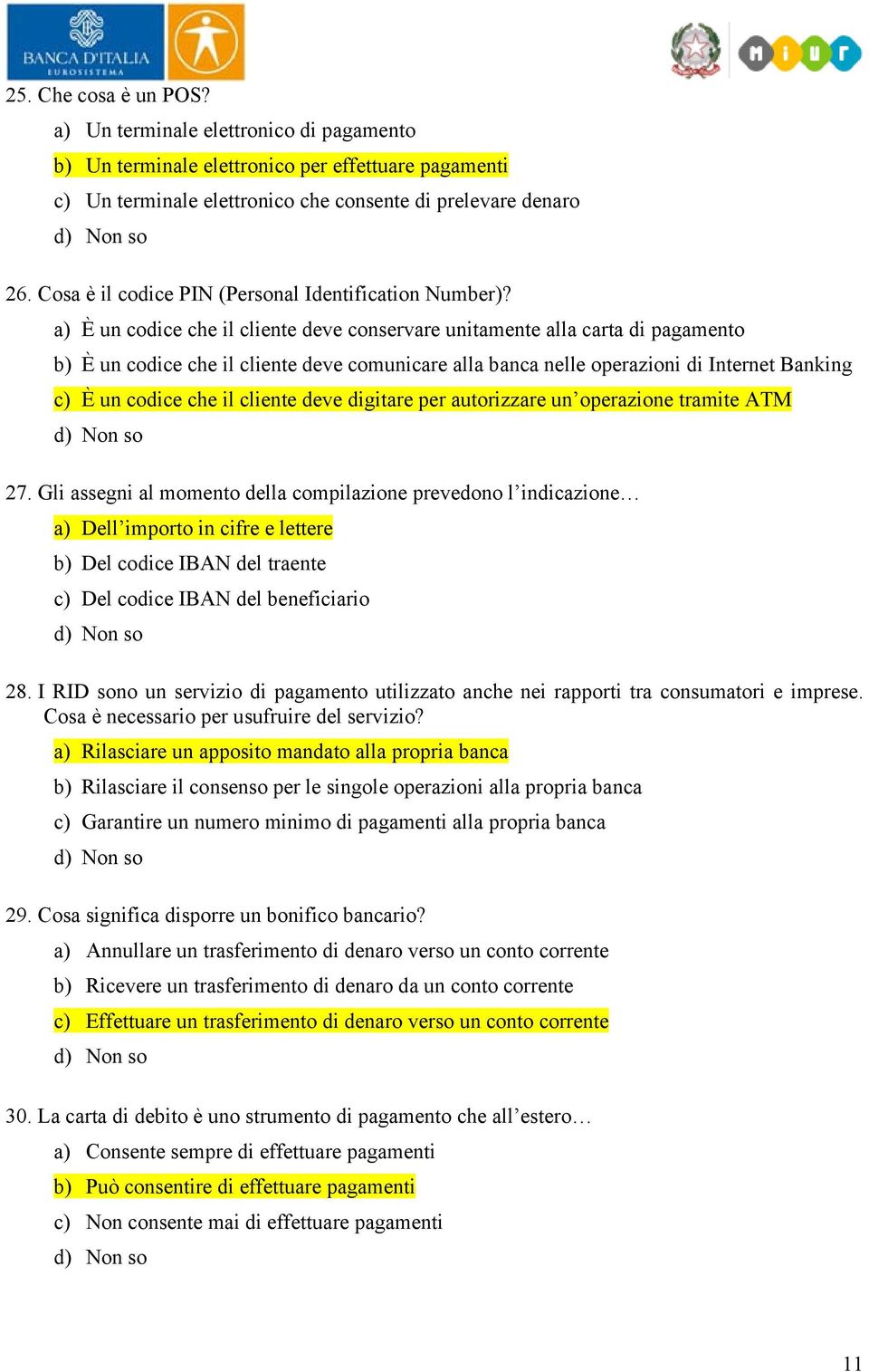 BANCA D'ITALIA
EUROSISTEMA

miur

25. Che cosa è un POS?

a) Un terminale elettronico di pagamento

b) Un terminale elettronico per effettuare pagamenti

c) Un terminale elettronico che consente di prelevare denaro

d) Non so

26. Cosa è il codice PIN (Personal Identification Number)?

a) È un codice che il cliente deve conservare unitamente alla carta di pagamento

b) È un codice che il cliente deve comunicare alla banca nelle operazioni di Internet Banking

c) È un codice che il cliente deve digitare per autorizzare un'operazione tramite ATM

d) Non so

27. Gli assegni al momento della compilazione prevedono l'indicazione…

a) Dell'importo in cifre e lettere

b) Del codice IBAN del traente

c) Del codice IBAN del beneficiario

d) Non so

28. I RID sono un servizio di pagamento utilizzato anche nei rapporti tra consumatori e imprese. Cosa è necessario per usufruire del servizio?

a) Rilasciare un apposito mandato alla propria banca

b) Rilasciare il consenso per le singole operazioni alla propria banca

c) Garantire un numero minimo di pagamenti alla propria banca

d) Non so

29. Cosa significa disporre un bonifico bancario?

a) Annullare un trasferimento di denaro verso un conto corrente

b) Ricevere un trasferimento di denaro da un conto corrente

c) Effettuare un trasferimento di denaro verso un conto corrente

d) Non so

30. La carta di debito è uno strumento di pagamento che all'estero…

a) Consente sempre di effettuare pagamenti

b) Può consentire di effettuare pagamenti

c) Non consente mai di effettuare pagamenti

d) Non so

11